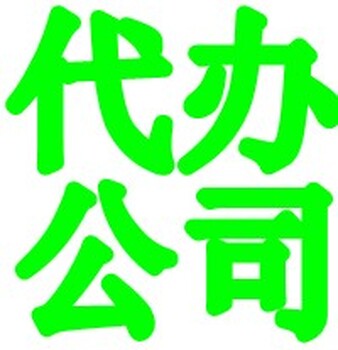 代办
公司